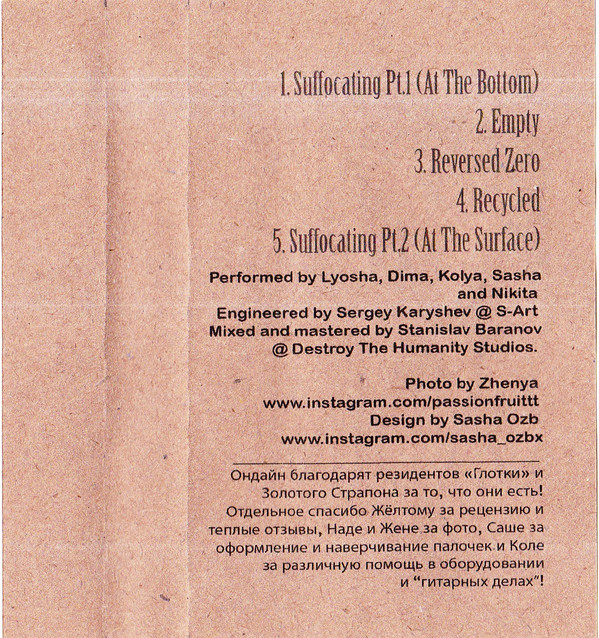 1. Suffocating Pt.1 (At The Bottom)
2. Empty
3. Reversed Zero
4. Recycled
5. Suffocating Pt.2 (At The Surface)

Performed by Lyosha, Dima, Kolya, Sasha and Nikita
Engineered by Sergey Karyshev @ S-Art
Mixed and mastered by Stanislav Baranov @ Destroy The Humanity Studios.

Photo by Zhenya
www.instagram.com/passionfruittt
Design by Sasha Ozb
www.instagram.com/sasha_ozbx

Ондайн благодарят резидентов «Глотки» и Золотого Страпона за то, что они есть! Отдельное спасибо Жёлтому за рецензию и теплые отзывы, Наде и Жене за фото, Саше за оформление и наверчивание палочек и Коле за различную помощь в оборудовании и "гитарных делах"!